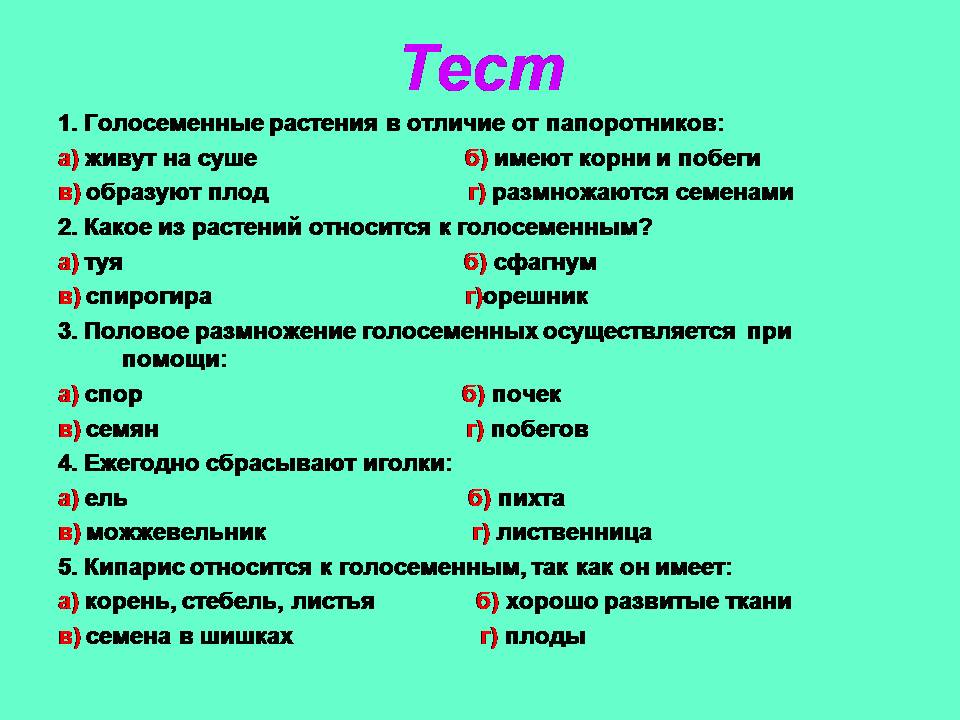 Тест

1. Голосеменные растения в отличие от папоротников:

а) живут на суше б) имеют корни и побеги

в) образуют плод г) размножаются семенами

2. Какое из растений относится к голосеменным?

а) туя б) сфагнум

в) спирогира г)орешник

3. Половое размножение голосеменных осуществляется при помощи:

а) спор б) почек

в) семян г) побегов

4. Ежегодно сбрасывают иголки:

а) ель б) пихта

в) можжевельник г) лиственница

5. Кипарис относится к голосеменным, так как он имеет:

а) корень, стебель, листья б) хорошо развитые ткани

в) семена в шишках г) плоды